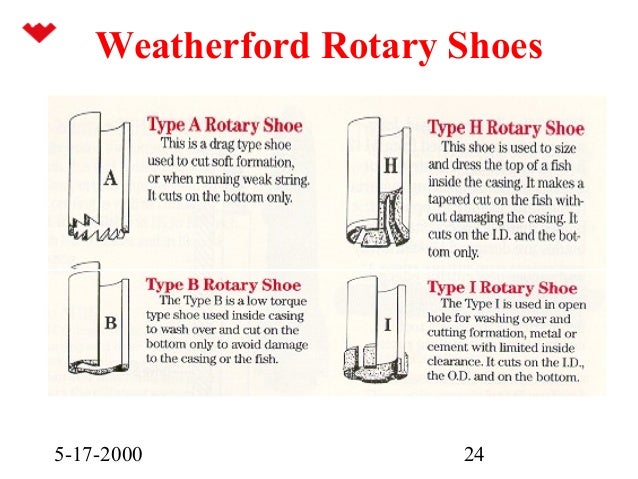 Weatherford Rotary Shoes

A

Type A Rotary Shoe

This is a drag type shoe used to cut soft formation, or when running weak string. It cuts on the bottom only.

B

Type B Rotary Shoe

The Type B is a low torque type shoe used inside casing to wash over and cut on the bottom only to avoid damage to the casing or the fish.

H

Type H Rotary Shoe

This shoe is used to size and dress the top of a fish inside the casing. It makes a tapered cut on the fish without damaging the casing. It cuts on the I.D. and the bottom only.

I

Type I Rotary Shoe

The Type I is used in open hole for washing over and cutting formation, metal or cement with limited inside clearance. It cuts on the I.D., the O.D. and on the bottom.

5-17-2000

24